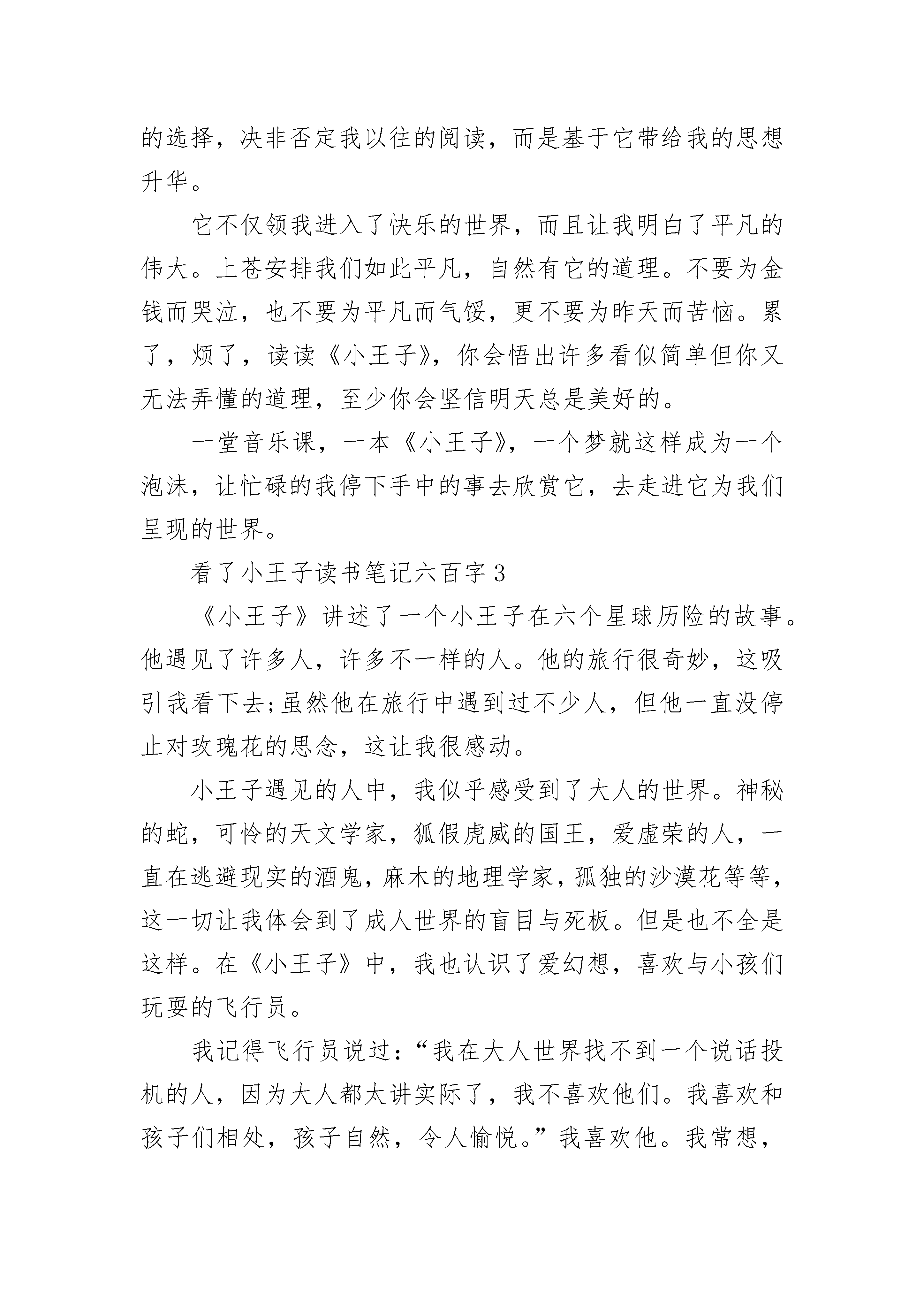 的选择，决非否定我以往的阅读，而是基于它带给我的思想升华。

它不仅领我进入了快乐的世界，而且让我明白了平凡的伟大。上苍安排我们如此平凡，自然有它的道理。不要为金钱而哭泣，也不要为平凡而气馁，更不要为昨天而苦恼。累了，烦了，读读《小王子》，你会悟出许多看似简单但你又无法弄懂的道理，至少你会坚信明天总是美好的。

一堂音乐课，一本《小王子》，一个梦就这样成为一个泡沫，让忙碌的我停下手中的事去欣赏它，去走进它为我们呈现的世界。

看了小王子读书笔记六百字 3

《小王子》讲述了一个小王子在六个星球历险的故事。他遇见了许多人，许多不一样的人。他的旅行很奇妙，这吸引我看下去;虽然他在旅行中遇到过不少人，但他一直没停止对玫瑰花的思念，这让我很感动。

小王子遇见的人中，我似乎感受到了大人的世界。神秘的蛇，可怜的天文学家，狐假虎威的国王，爱虚荣的人，一直在逃避现实的酒鬼，麻木的地理学家，孤独的沙漠花等等，这一切让我体会到了成人世界的盲目与死板。但是也不全是这样。在《小王子》中，我也认识了爱幻想，喜欢与小孩们玩耍的飞行员。

我记得飞行员说过：“我在大人世界找不到一个说话投机的人，因为大人都太讲实际了，我不喜欢他们。我喜欢和孩子们相处，孩子自然，令人愉悦。”我喜欢他。我常想，